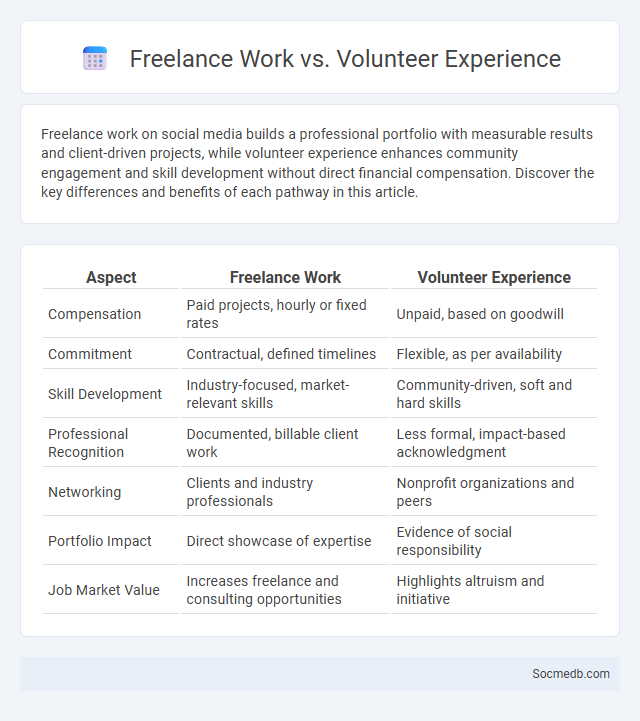 Freelance Work vs. Volunteer Experience

Freelance work on social media builds a professional portfolio with measurable results and client-driven projects, while volunteer experience enhances community engagement and skill development without direct financial compensation. Discover the key differences and benefits of each pathway in this article.

| Aspect | Freelance Work | Volunteer Experience |
|---|---|---|
| Compensation | Paid projects, hourly or fixed rates | Unpaid, based on goodwill |
| Commitment | Contractual, defined timelines | Flexible, as per availability |
| Skill Development | Industry-focused, market-relevant skills | Community-driven, soft and hard skills |
| Professional Recognition | Documented, billable client work | Less formal, impact-based acknowledgment |
| Networking | Clients and industry professionals | Nonprofit organizations and peers |
| Portfolio Impact | Direct showcase of expertise | Evidence of social responsibility |
| Job Market Value | Increases freelance and consulting opportunities | Highlights altruism and initiative |

Socmedb.com